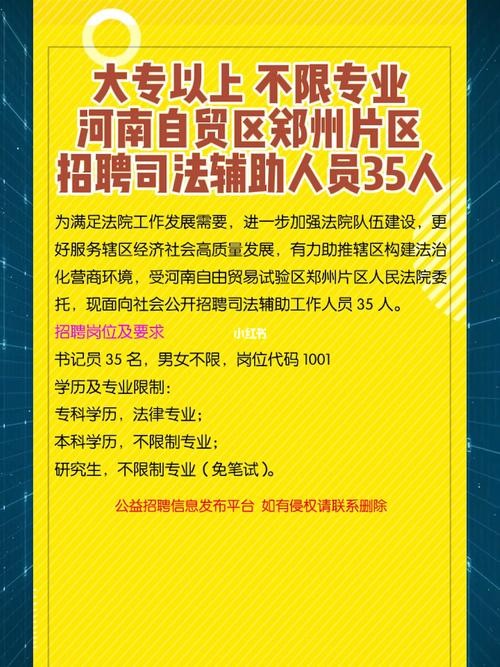 大专以上 不限专业
河南自贸区郑州片区
招聘司法辅助人员35人

为满足法院工作发展需要，进一步加强法院队伍建设，更好服务辖区经济社会高质量发展，有力助推辖区构建法治化营商环境，受河南自由贸易试验区郑州片区人民法院委托，现面向社会公开招聘司法辅助工作人员 35 人。

招聘岗位及要求

小红书

书记员 35 名，男女不限，岗位代码 1001
学历及专业限制：
专科学历，法律专业；
本科学历，不限制专业；
研究生，不限制专业（免笔试）。

公益招聘信息发布平台 如有侵权请联系删除